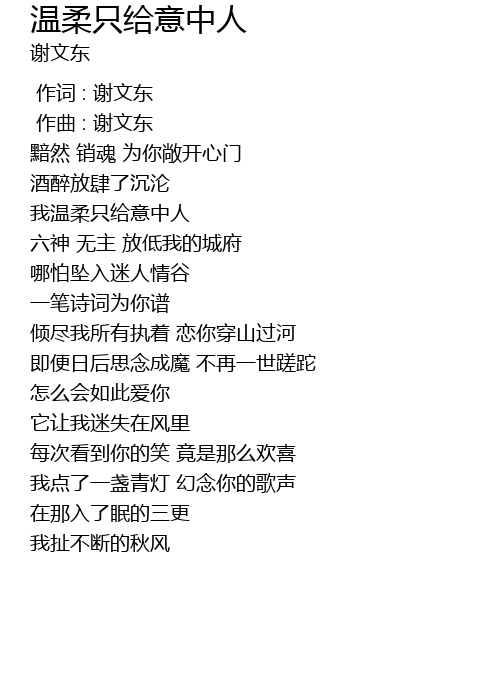 温柔只给意中人
谢文东

作词 : 谢文东
作曲 : 谢文东
黯然 销魂 为你敞开心门
酒醉放肆了沉沦
我温柔只给意中人
六神 无主 放低我的城府
哪怕坠入迷人情谷
一笔诗词为你谱
倾尽我所有执着 恋你穿山过河
即便日后思念成魔 不再一世蹉跎
怎么会如此爱你
它让我迷失在风里
每次看到你的笑 竟是那么欢喜
我点了一盏青灯 幻念你的歌声
在那入了眠的三更
我扯不断的秋风